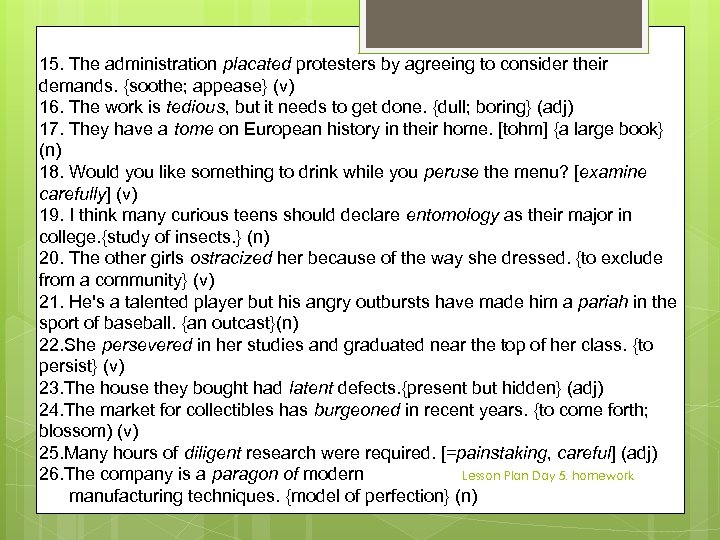 15. The administration placated protesters by agreeing to consider their demands. {soothe; appease} (v)
16. The work is tedious, but it needs to get done. {dull; boring} (adj)
17. They have a tome on European history in their home. [tohm] {a large book} (n)
18. Would you like something to drink while you peruse the menu? [examine carefully] (v)
19. I think many curious teens should declare entomology as their major in college.{study of insects.} (n)
20. The other girls ostracized her because of the way she dressed. {to exclude from a community} (v)
21. He's a talented player but his angry outbursts have made him a pariah in the sport of baseball. {an outcast}(n)
22.She persevered in her studies and graduated near the top of her class. {to persist} (v)
23.The house they bought had latent defects.{present but hidden} (adj)
24.The market for collectibles has burgeoned in recent years. {to come forth; blossom) (v)
25.Many hours of diligent research were required. [=painstaking, careful] (adj)
26.The company is a paragon of modern manufacturing techniques. {model of perfection} (n)

Lesson Plan Day 5. homework